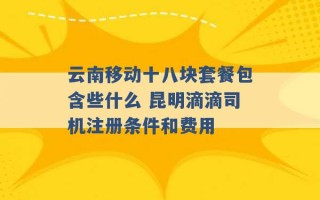 云南移动十八块套餐包含些什么 昆明滴滴司机注册条件和费用